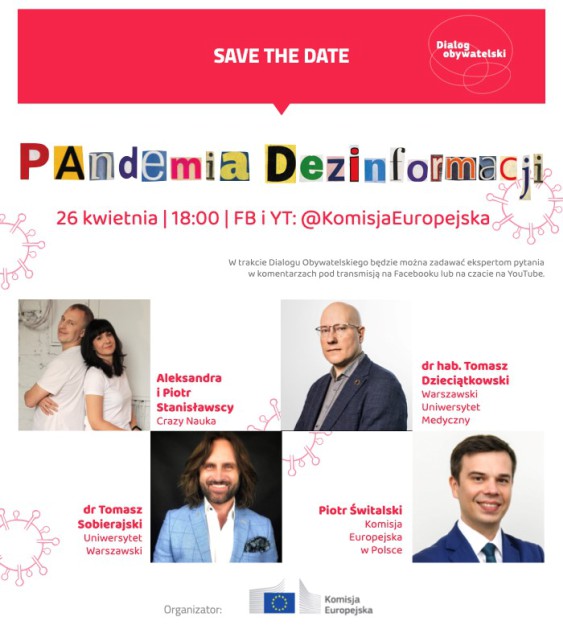 SAVE THE DATE

Dialog obywatelski

PAndemia Dezinformacji

26 kwietnia | 18:00 | FB i YT: @KomisjaEuropejska

W trakcie Dialogu Obywatelskiego będzie można zadawać ekspertom pytania w komentarzach pod transmisją na Facebooku lub na czacie na YouTube.

Aleksandra i Piotr Stanisławscy
Crazy Nauka

dr hab. Tomasz Dzieciątkowski
Warszawski Uniwersytet Medyczny

dr Tomasz Sobierajski
Uniwersytet Warszawski

Piotr Świtalski
Komisja Europejska w Polsce

Organizator:

Komisja Europejska